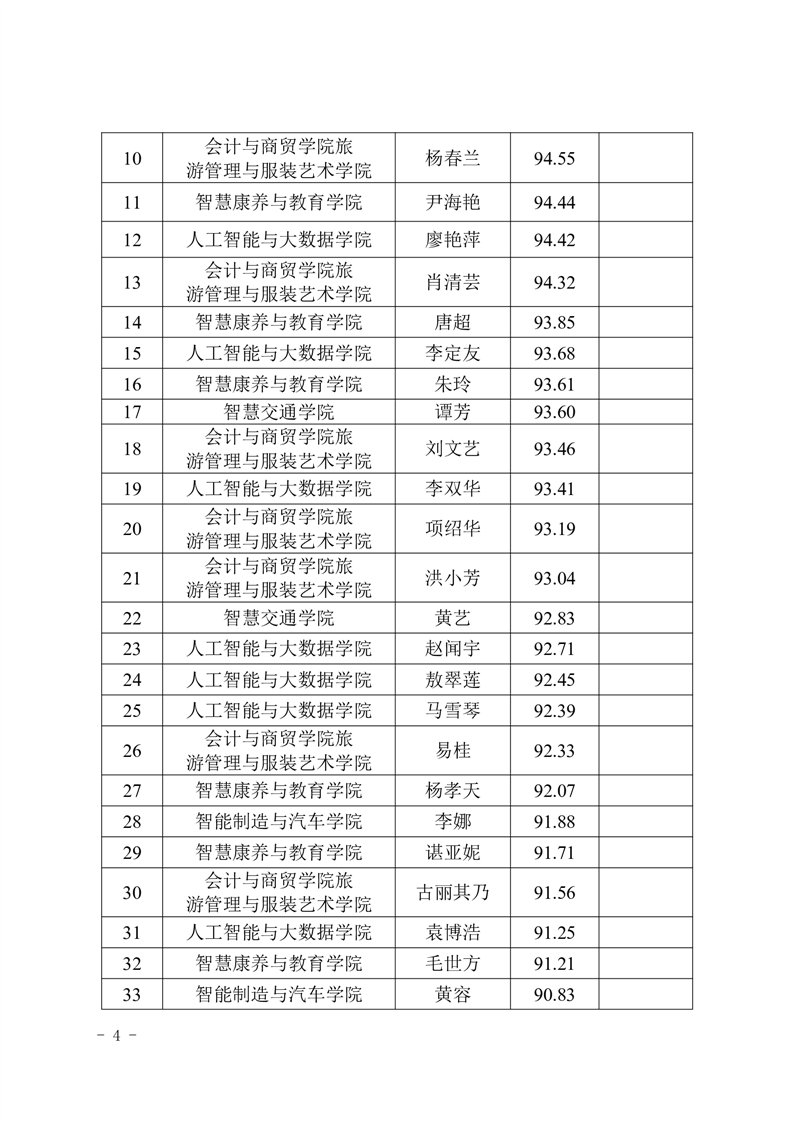 | 10 | 会计与商贸学院旅游管理与服装艺术学院 | 杨春兰 | 94.55 | |
|---|---|---|---|---|
| 11 | 智慧康养与教育学院 | 尹海艳 | 94.44 | |
| 12 | 人工智能与大数据学院 | 廖艳萍 | 94.42 | |
| 13 | 会计与商贸学院旅游管理与服装艺术学院 | 肖清芸 | 94.32 | |
| 14 | 智慧康养与教育学院 | 唐超 | 93.85 | |
| 15 | 人工智能与大数据学院 | 李定友 | 93.68 | |
| 16 | 智慧康养与教育学院 | 朱玲 | 93.61 | |
| 17 | 智慧交通学院 | 谭芳 | 93.60 | |
| 18 | 会计与商贸学院旅游管理与服装艺术学院 | 刘文艺 | 93.46 | |
| 19 | 人工智能与大数据学院 | 李双华 | 93.41 | |
| 20 | 会计与商贸学院旅游管理与服装艺术学院 | 项绍华 | 93.19 | |
| 21 | 会计与商贸学院旅游管理与服装艺术学院 | 洪小芳 | 93.04 | |
| 22 | 智慧交通学院 | 黄艺 | 92.83 | |
| 23 | 人工智能与大数据学院 | 赵闻宇 | 92.71 | |
| 24 | 人工智能与大数据学院 | 敖翠莲 | 92.45 | |
| 25 | 人工智能与大数据学院 | 马雪琴 | 92.39 | |
| 26 | 会计与商贸学院旅游管理与服装艺术学院 | 易桂 | 92.33 | |
| 27 | 智慧康养与教育学院 | 杨孝天 | 92.07 | |
| 28 | 智能制造与汽车学院 | 李娜 | 91.88 | |
| 29 | 智慧康养与教育学院 | 谌亚妮 | 91.71 | |
| 30 | 会计与商贸学院旅游管理与服装艺术学院 | 古丽其乃 | 91.56 | |
| 31 | 人工智能与大数据学院 | 袁博浩 | 91.25 | |
| 32 | 智慧康养与教育学院 | 毛世方 | 91.21 | |
| 33 | 智能制造与汽车学院 | 黄容 | 90.83 | |

- 4 -